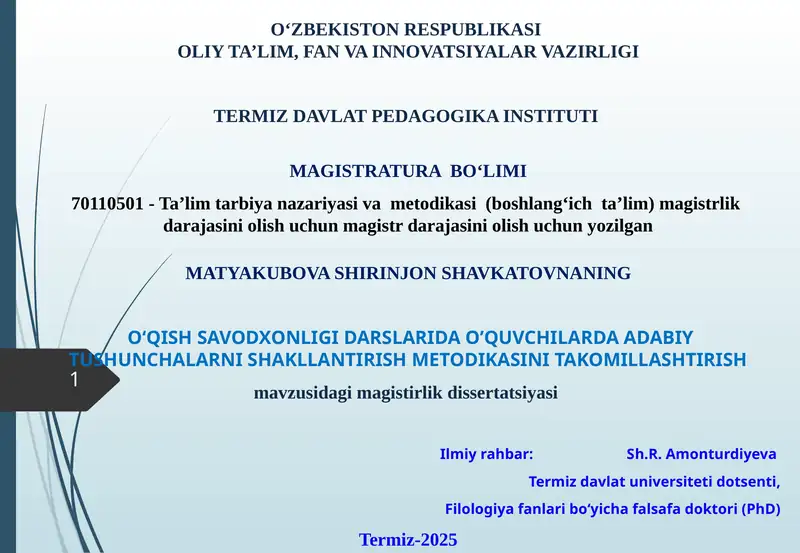 O‘ZBEKISTON RESPUBLIKASI
OLIY TA’LIM, FAN VA INNOVATSIYALAR VAZIRLIGI

TERMIZ DAVLAT PEDAGOGIKA INSTITUTI

MAGISTRATURA BO‘LIMI

70110501 - Ta’lim tarbiya nazariyasi va metodikasi (boshlang‘ich ta’lim) magistrlik darajasini olish uchun magistr darajasini olish uchun yozilgan

MATYAKUBOVA SHIRINJON SHAVKATOVNANING

O‘QISH SAVODXONLIGI DARSLARIDA O‘QUVCHILARDA ADABIY TUSHUNCHALARNI SHAKLLANTIRISH METODIKASINI TAKOMILLASHTIRISH

1

mavzusidagi magistirlik dissertatsiyasi

Ilmiy rahbar: Sh.R. Amonturdiyeva

Termiz davlat universiteti dotsenti,

Filologiya fanlari bo‘yicha falsafa doktori (PhD)

Termiz-2025